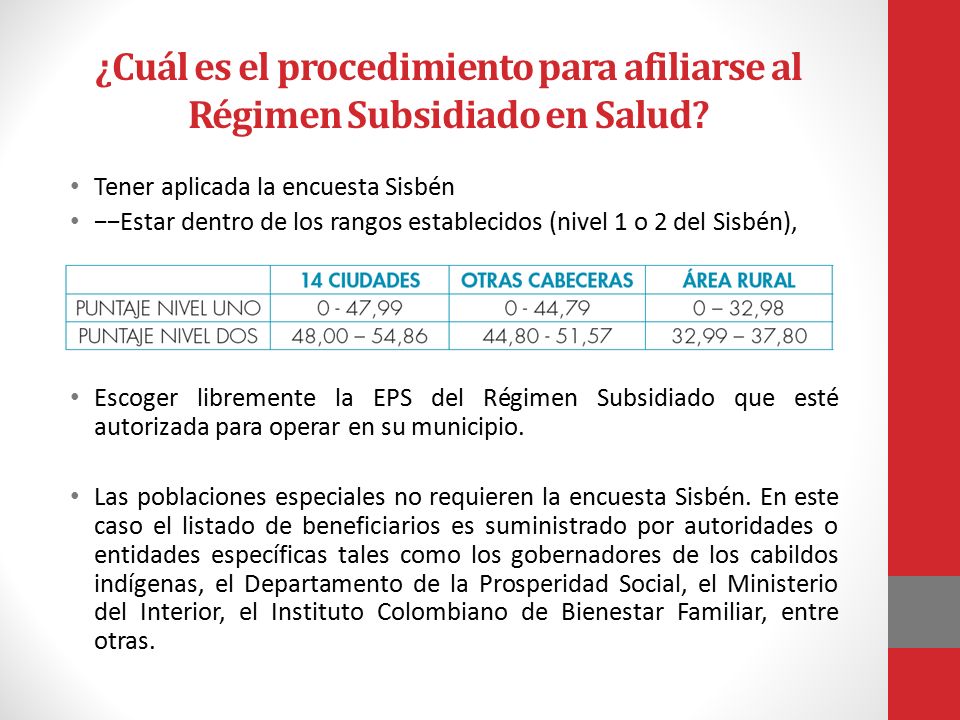 ¿Cuál es el procedimiento para afiliarse al Régimen Subsidiado en Salud?

• Tener aplicada la encuesta Sisbén
• ––Estar dentro de los rangos establecidos (nivel 1 o 2 del Sisbén),

| | 14 CIUDADES | OTRAS CABECERAS | ÁREA RURAL |
|---|---|---|---|
| PUNTAJE NIVEL UNO | 0 - 47,99 | 0 - 44,79 | 0 – 32,98 |
| PUNTAJE NIVEL DOS | 48,00 – 54,86 | 44,80 - 51,57 | 32,99 – 37,80 |

• Escoger libremente la EPS del Régimen Subsidiado que esté autorizada para operar en su municipio.

• Las poblaciones especiales no requieren la encuesta Sisbén. En este caso el listado de beneficiarios es suministrado por autoridades o entidades específicas tales como los gobernadores de los cabildos indígenas, el Departamento de la Prosperidad Social, el Ministerio del Interior, el Instituto Colombiano de Bienestar Familiar, entre otras.